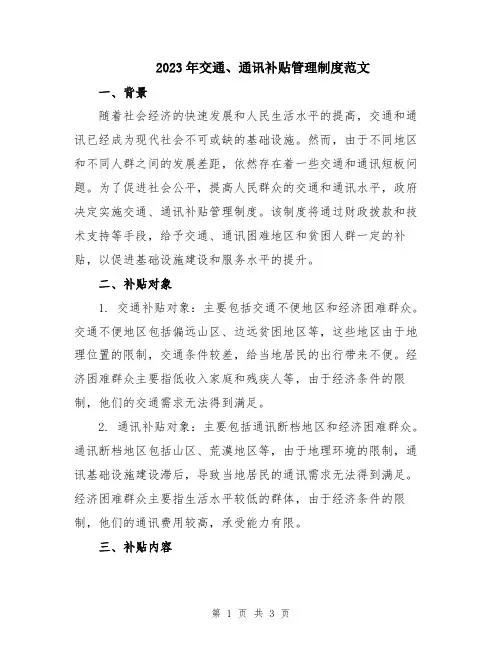 2023年交通、通讯补贴管理制度范文

一、背景

随着社会经济的快速发展和人民生活水平的提高，交通和通讯已经成为现代社会不可或缺的基础设施。然而，由于不同地区和不同人群之间的发展差距，依然存在着一些交通和通讯短板问题。为了促进社会公平，提高人民群众的交通和通讯水平，政府决定实施交通、通讯补贴管理制度。该制度将通过财政拨款和技术支持等手段，给予交通、通讯困难地区和贫困人群一定的补贴，以促进基础设施建设和服务水平的提升。

二、补贴对象

1. 交通补贴对象：主要包括交通不便地区和经济困难群众。交通不便地区包括偏远山区、边远贫困地区等，这些地区由于地理位置的限制，交通条件较差，给当地居民的出行带来不便。经济困难群众主要指低收入家庭和残疾人等，由于经济条件的限制，他们的交通需求无法得到满足。

2. 通讯补贴对象：主要包括通讯断档地区和经济困难群众。通讯断档地区包括山区、荒漠地区等，由于地理环境的限制，通讯基础设施建设滞后，导致当地居民的通讯需求无法得到满足。经济困难群众主要指生活水平较低的群体，由于经济条件的限制，他们的通讯费用较高，承受能力有限。

三、补贴内容

第 1 页 共 3 页